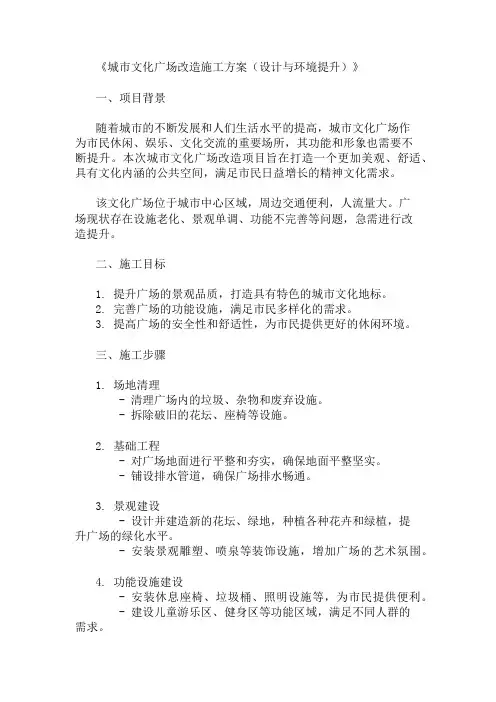 《城市文化广场改造施工方案（设计与环境提升）》

一、项目背景

随着城市的不断发展和人们生活水平的提高，城市文化广场作为市民休闲、娱乐、文化交流的重要场所，其功能和形象也需要不断提升。本次城市文化广场改造项目旨在打造一个更加美观、舒适、具有文化内涵的公共空间，满足市民日益增长的精神文化需求。

该文化广场位于城市中心区域，周边交通便利，人流量大。广场现状存在设施老化、景观单调、功能不完善等问题，急需进行改造提升。

二、施工目标

1. 提升广场的景观品质，打造具有特色的城市文化地标。
2. 完善广场的功能设施，满足市民多样化的需求。
3. 提高广场的安全性和舒适性，为市民提供更好的休闲环境。

三、施工步骤

1. 场地清理
- 清理广场内的垃圾、杂物和废弃设施。
- 拆除破旧的花坛、座椅等设施。

2. 基础工程
- 对广场地面进行平整和夯实，确保地面平整坚实。
- 铺设排水管道，确保广场排水畅通。

3. 景观建设
- 设计并建造新的花坛、绿地，种植各种花卉和绿植，提升广场的绿化水平。
- 安装景观雕塑、喷泉等装饰设施，增加广场的艺术氛围。

4. 功能设施建设
- 安装休息座椅、垃圾桶、照明设施等，为市民提供便利。
- 建设儿童游乐区、健身区等功能区域，满足不同人群的需求。